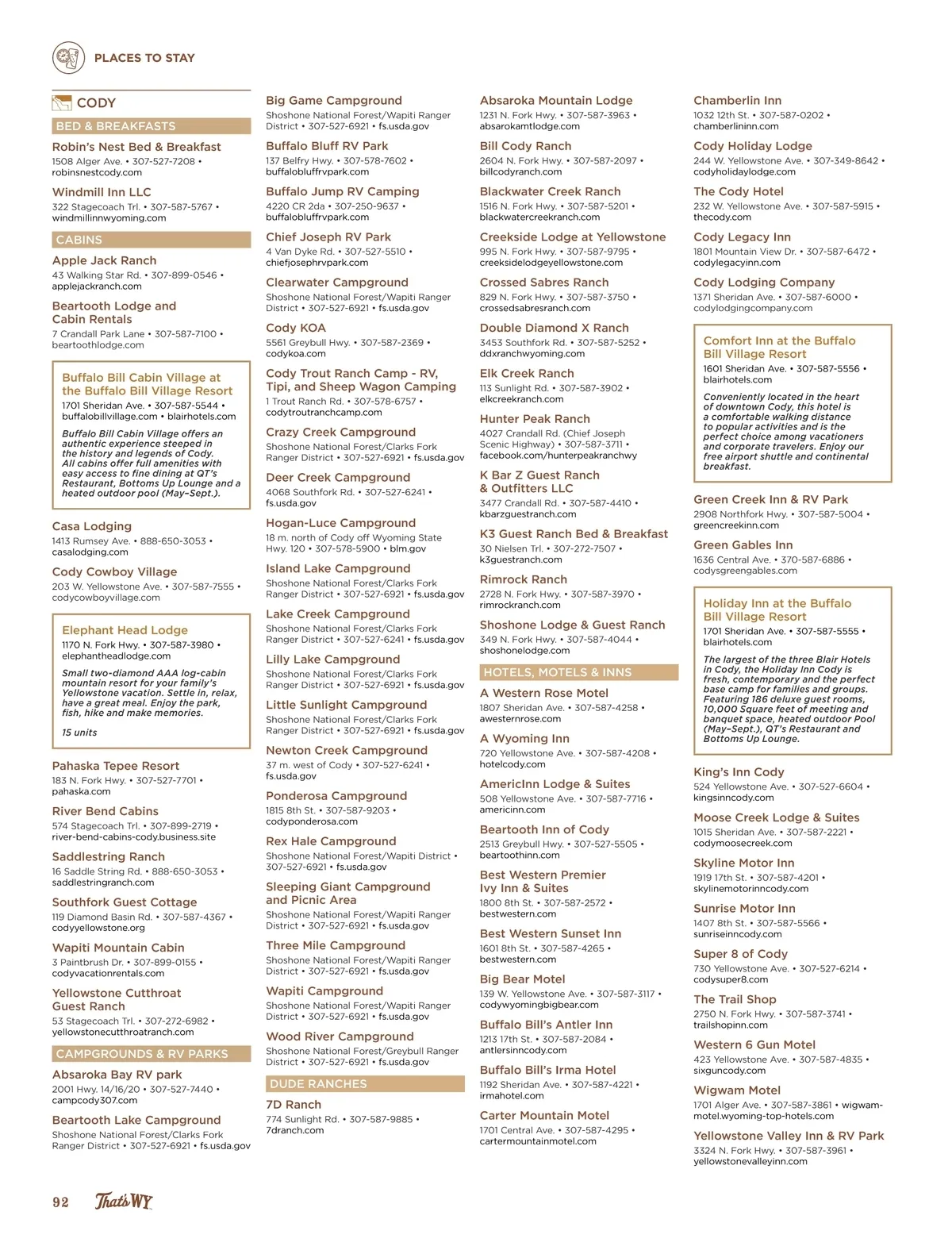 PLACES TO STAY

CODY

BED & BREAKFASTS

Robin's Nest Bed & Breakfast
1508 Alger Ave. • 307-527-7208 • robinsnestcody.com

Windmill Inn LLC
322 Stagecoach Trl. • 307-587-5767 • windmillinnwyoming.com

CABINS

Apple Jack Ranch
43 Walking Star Rd. • 307-899-0546 • applejackranch.com

Beartooth Lodge and Cabin Rentals
7 Crandall Park Lane • 307-587-7100 • beartoothlodge.com

Buffalo Bill Cabin Village at the Buffalo Bill Village Resort
1701 Sheridan Ave. • 307-587-5544 • buffalobillvillage.com • blairhotels.com

Buffalo Bill Cabin Village offers an authentic experience steeped in the history and legends of Cody. All cabins offer full amenities with easy access to fine dining at QT's Restaurant, Bottoms Up Lounge and a heated outdoor pool (May–Sept.).

Casa Lodging
1413 Rumsey Ave. • 888-650-3053 • casalodging.com

Cody Cowboy Village
203 W. Yellowstone Ave. • 307-587-7555 • codycowboyvillage.com

Elephant Head Lodge
1170 N. Fork Hwy. • 307-587-3980 • elephantheadlodge.com

Small two-diamond AAA log-cabin mountain resort for your family's Yellowstone vacation. Settle in, relax, have a great meal. Enjoy the park, fish, hike and make memories.

15 units

Pahaska Tepee Resort
183 N. Fork Hwy. • 307-527-7701 • pahaska.com

River Bend Cabins
574 Stagecoach Trl. • 307-899-2719 • river-bend-cabins-cody.business.site

Saddlestring Ranch
16 Saddle String Rd. • 888-650-3053 • saddlestringranch.com

Southfork Guest Cottage
119 Diamond Basin Rd. • 307-587-4367 • codyyellowstone.org

Wapiti Mountain Cabin
3 Paintbrush Dr. • 307-899-0155 • codyvacationrentals.com

Yellowstone Cutthroat Guest Ranch
53 Stagecoach Trl. • 307-272-6982 • yellowstonecutthroatranch.com

CAMPGROUNDS & RV PARKS

Absaroka Bay RV park
2001 Hwy. 14/16/20 • 307-527-7440 • campcody307.com

Beartooth Lake Campground
Shoshone National Forest/Clarks Fork Ranger District • 307-527-6921 • fs.usda.gov

Big Game Campground
Shoshone National Forest/Wapiti Ranger District • 307-527-6921 • fs.usda.gov

Buffalo Bluff RV Park
137 Belfry Hwy. • 307-578-7602 • buffalobluffrvpark.com

Buffalo Jump RV Camping
4220 CR 2da • 307-250-9637 • buffalobluffrvpark.com

Chief Joseph RV Park
4 Van Dyke Rd. • 307-527-5510 • chiefjosephrvpark.com

Clearwater Campground
Shoshone National Forest/Wapiti Ranger District • 307-527-6921 • fs.usda.gov

Cody KOA
5561 Greybull Hwy. • 307-587-2369 • codykoa.com

Cody Trout Ranch Camp - RV, Tipi, and Sheep Wagon Camping
1 Trout Ranch Rd. • 307-578-6757 • codytroutranchcamp.com

Crazy Creek Campground
Shoshone National Forest/Clarks Fork Ranger District • 307-527-6921 • fs.usda.gov

Deer Creek Campground
4068 Southfork Rd. • 307-527-6241 • fs.usda.gov

Hogan-Luce Campground
18 m. north of Cody off Wyoming State Hwy. 120 • 307-578-5900 • blm.gov

Island Lake Campground
Shoshone National Forest/Clarks Fork Ranger District • 307-527-6921 • fs.usda.gov

Lake Creek Campground
Shoshone National Forest/Clarks Fork Ranger District • 307-527-6241 • fs.usda.gov

Lilly Lake Campground
Shoshone National Forest/Clarks Fork Ranger District • 307-527-6921 • fs.usda.gov

Little Sunlight Campground
Shoshone National Forest/Clarks Fork Ranger District • 307-527-6921 • fs.usda.gov

Newton Creek Campground
37 m. west of Cody • 307-527-6241 • fs.usda.gov

Ponderosa Campground
1815 8th St. • 307-587-9203 • codyponderosa.com

Rex Hale Campground
Shoshone National Forest/Wapiti District • 307-527-6921 • fs.usda.gov

Sleeping Giant Campground and Picnic Area
Shoshone National Forest/Wapiti Ranger District • 307-527-6921 • fs.usda.gov

Three Mile Campground
Shoshone National Forest/Wapiti Ranger District • 307-527-6921 • fs.usda.gov

Wapiti Campground
Shoshone National Forest/Wapiti Ranger District • 307-527-6921 • fs.usda.gov

Wood River Campground
Shoshone National Forest/Greybull Ranger District • 307-527-6921 • fs.usda.gov

DUDE RANCHES

7D Ranch
774 Sunlight Rd. • 307-587-9885 • 7dranch.com

Absaroka Mountain Lodge
1231 N. Fork Hwy. • 307-587-3963 • absarokamtlodge.com

Bill Cody Ranch
2604 N. Fork Hwy. • 307-587-2097 • billcodyranch.com

Blackwater Creek Ranch
1516 N. Fork Hwy. • 307-587-5201 • blackwatercreekranch.com

Creekside Lodge at Yellowstone
995 N. Fork Hwy. • 307-587-9795 • creeksidelodgeyellowstone.com

Crossed Sabres Ranch
829 N. Fork Hwy. • 307-587-3750 • crossedsabresranch.com

Double Diamond X Ranch
3453 Southfork Rd. • 307-587-5252 • ddxranchwyoming.com

Elk Creek Ranch
113 Sunlight Rd. • 307-587-3902 • elkcreekranch.com

Hunter Peak Ranch
4027 Crandall Rd. (Chief Joseph Scenic Highway) • 307-587-3711 • facebook.com/hunterpeakranchwy

K Bar Z Guest Ranch & Outfitters LLC
3477 Crandall Rd. • 307-587-4410 • kbarzguestranch.com

K3 Guest Ranch Bed & Breakfast
30 Nielsen Trl. • 307-272-7507 • k3guestranch.com

Rimrock Ranch
2728 N. Fork Hwy. • 307-587-3970 • rimrockranch.com

Shoshone Lodge & Guest Ranch
349 N. Fork Hwy. • 307-587-4044 • shoshonelodge.com

HOTELS, MOTELS & INNS

A Western Rose Motel
1807 Sheridan Ave. • 307-587-4258 • awesternrose.com

A Wyoming Inn
720 Yellowstone Ave. • 307-587-4208 • hotelcody.com

AmericInn Lodge & Suites
508 Yellowstone Ave. • 307-587-7716 • americinn.com

Beartooth Inn of Cody
2513 Greybull Hwy. • 307-527-5505 • beartoothinn.com

Best Western Premier Ivy Inn & Suites
1800 8th St. • 307-587-2572 • bestwestern.com

Best Western Sunset Inn
1601 8th St. • 307-587-4265 • bestwestern.com

Big Bear Motel
139 W. Yellowstone Ave. • 307-587-3117 • codywyomingbigbear.com

Buffalo Bill's Antler Inn
1213 17th St. • 307-587-2084 • antlersinncody.com

Buffalo Bill's Irma Hotel
1192 Sheridan Ave. • 307-587-4221 • irmahotel.com

Carter Mountain Motel
1701 Central Ave. • 307-587-4295 • cartermountainmotel.com

Chamberlin Inn
1032 12th St. • 307-587-0202 • chamberlininn.com

Cody Holiday Lodge
244 W. Yellowstone Ave. • 307-349-8642 • codyholidaylodge.com

The Cody Hotel
232 W. Yellowstone Ave. • 307-587-5915 • thecody.com

Cody Legacy Inn
1801 Mountain View Dr. • 307-587-6472 • codylegacyinn.com

Cody Lodging Company
1371 Sheridan Ave. • 307-587-6000 • codylodgingcompany.com

Comfort Inn at the Buffalo Bill Village Resort
1601 Sheridan Ave. • 307-587-5556 • blairhotels.com

Conveniently located in the heart of downtown Cody, this hotel is a comfortable walking distance to popular activities and is the perfect choice among vacationers and corporate travelers. Enjoy our free airport shuttle and continental breakfast.

Green Creek Inn & RV Park
2908 Northfork Hwy. • 307-587-5004 • greencreekinn.com

Green Gables Inn
1636 Central Ave. • 370-587-6886 • codysgreengables.com

Holiday Inn at the Buffalo Bill Village Resort
1701 Sheridan Ave. • 307-587-5555 • blairhotels.com

The largest of the three Blair Hotels in Cody, the Holiday Inn Cody is fresh, contemporary and the perfect base camp for families and groups. Featuring 186 deluxe guest rooms, 10,000 Square feet of meeting and banquet space, heated outdoor Pool (May–Sept.), QT's Restaurant and Bottoms Up Lounge.

King's Inn Cody
524 Yellowstone Ave. • 307-527-6604 • kingsinncody.com

Moose Creek Lodge & Suites
1015 Sheridan Ave. • 307-587-2221 • codymoosecreek.com

Skyline Motor Inn
1919 17th St. • 307-587-4201 • skylinemotorinncody.com

Sunrise Motor Inn
1407 8th St. • 307-587-5566 • sunriseinncody.com

Super 8 of Cody
730 Yellowstone Ave. • 307-527-6214 • codysuper8.com

The Trail Shop
2750 N. Fork Hwy. • 307-587-3741 • trailshopinn.com

Western 6 Gun Motel
423 Yellowstone Ave. • 307-587-4835 • sixguncody.com

Wigwam Motel
1701 Alger Ave. • 307-587-3861 • wigwam-motel.wyoming-top-hotels.com

Yellowstone Valley Inn & RV Park
3324 N. Fork Hwy. • 307-587-3961 • yellowstonevalleyinn.com

92 That's WY